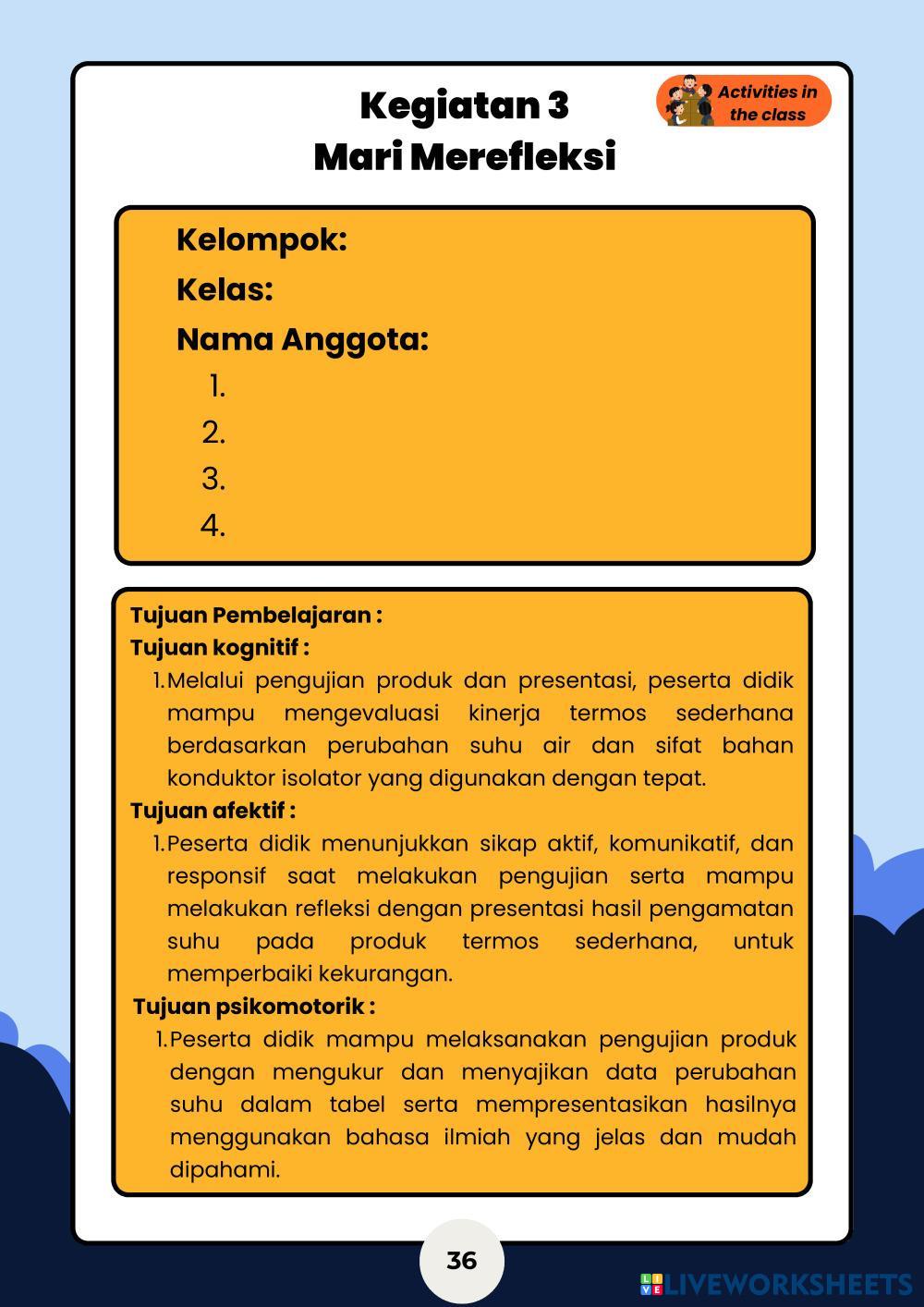 Kegiatan 3
Mari Merefleksi

Activities in the class

Kelompok:
Kelas:
Nama Anggota:
1.
2.
3.
4.

Tujuan Pembelajaran :
Tujuan kognitif :
1. Melalui pengujian produk dan presentasi, peserta didik mampu mengevaluasi kinerja termos sederhana berdasarkan perubahan suhu air dan sifat bahan konduktor isolator yang digunakan dengan tepat.
Tujuan afektif :
1. Peserta didik menunjukkan sikap aktif, komunikatif, dan responsif saat melakukan pengujian serta mampu melakukan refleksi dengan presentasi hasil pengamatan suhu pada produk termos sederhana, untuk memperbaiki kekurangan.
Tujuan psikomotorik :
1. Peserta didik mampu melaksanakan pengujian produk dengan mengukur dan menyajikan data perubahan suhu dalam tabel serta mempresentasikan hasilnya menggunakan bahasa ilmiah yang jelas dan mudah dipahami.

36

LIVEWORKSHEETS